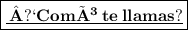 Â?‘ComÃ³ te llamas?